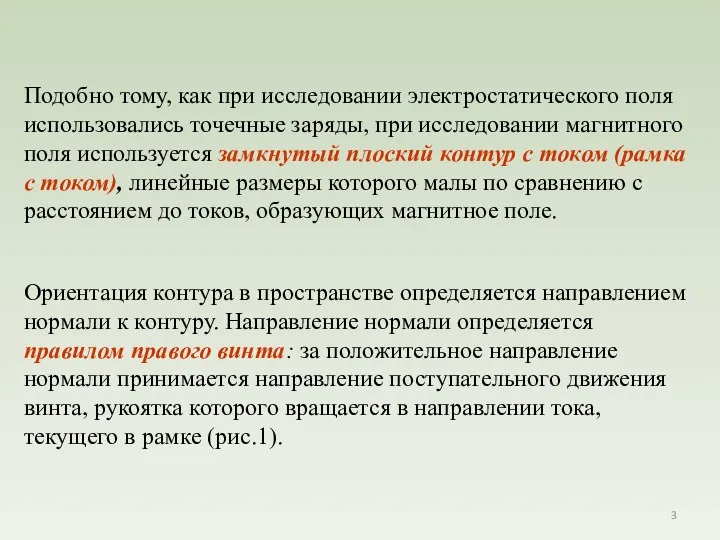 Подобно тому, как при исследовании электростатического поля использовались точечные заряды, при исследовании магнитного поля используется замкнутый плоский контур с током (рамка с током), линейные размеры которого малы по сравнению с расстоянием до токов, образующих магнитное поле.

Ориентация контура в пространстве определяется направлением нормали к контуру. Направление нормали определяется правилом правого винта: за положительное направление нормали принимается направление поступательного движения винта, рукоятка которого вращается в направлении тока, текущего в рамке (рис.1).

3